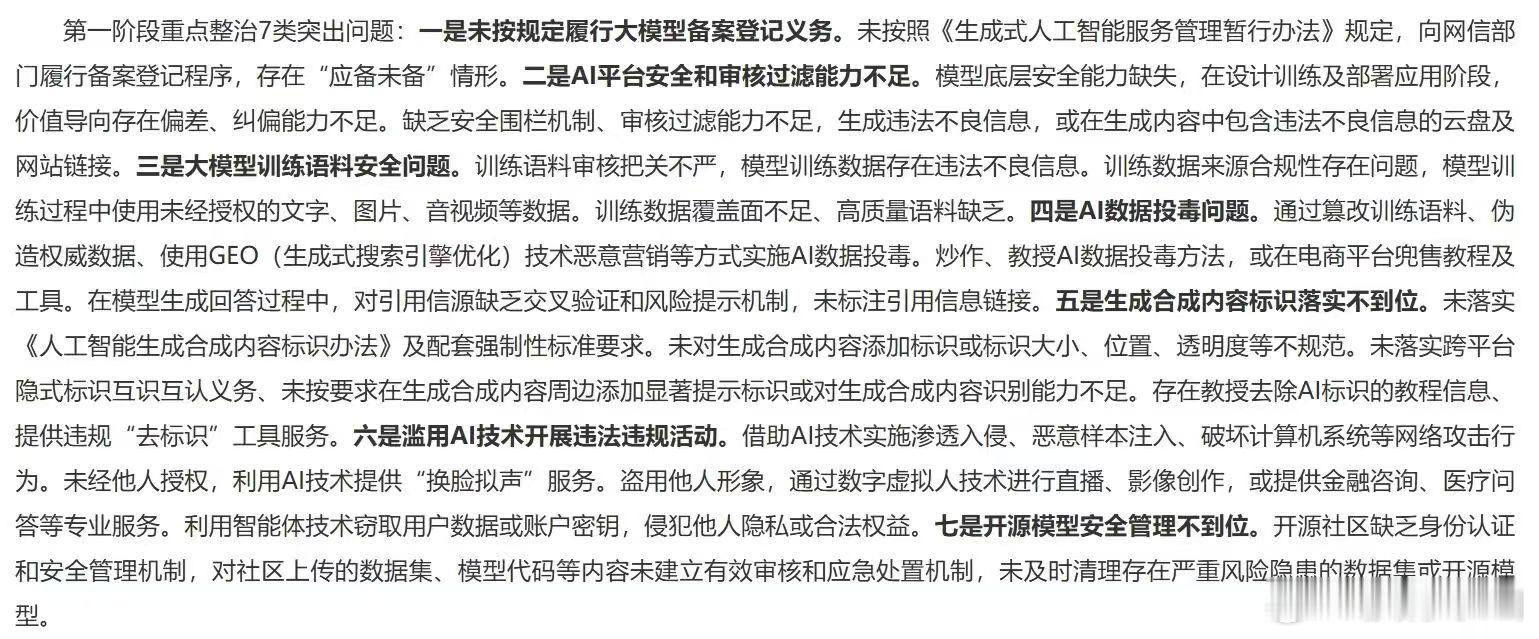 第一阶段重点整治7类突出问题：一是未按规定履行大模型备案登记义务。未按照《生成式人工智能服务管理暂行办法》规定，向网信部门履行备案登记程序，存在“应备未备”情形。二是AI平台安全和审核过滤能力不足。模型底层安全能力缺失，在设计训练及部署应用阶段，价值导向存在偏差、纠偏能力不足。缺乏安全围栏机制、审核过滤能力不足，生成违法不良信息，或在生成内容中包含违法不良信息的云盘及网站链接。三是大模型训练语料安全问题。训练语料审核把关不严，模型训练数据存在违法不良信息。训练数据来源合规性存在问题，模型训练过程中使用未经授权的文字、图片、音视频等数据。训练数据覆盖面不足、高质量语料缺乏。四是AI数据投毒问题。通过篡改训练语料、伪造权威数据、使用GEO（生成式搜索引擎优化）技术恶意营销等方式实施AI数据投毒。炒作、教授AI数据投毒方法，或在电商平台兜售教程及工具。在模型生成回答过程中，对引用信源缺乏交叉验证和风险提示机制，未标注引用信息链接。五是生成合成内容标识落实不到位。未落实《人工智能生成合成内容标识办法》及配套强制性标准要求。未对生成合成内容添加标识或标识大小、位置、透明度等不规范。未落实跨平台隐式标识互识互认义务、未按要求在生成合成内容周边添加显著提示标识或对生成合成内容识别能力不足。存在教授去除AI标识的教程信息、提供违规“去标识”工具服务。六是滥用AI技术开展违法违规活动。借助AI技术实施渗透入侵、恶意样本注入、破坏计算机系统等网络攻击行为。未经他人授权，利用AI技术提供“换脸拟声”服务。盗用他人形象，通过数字虚拟人技术进行直播、影像创作，或提供金融咨询、医疗问答等专业服务。利用智能体技术窃取用户数据或账户密钥，侵犯他人隐私或合法权益。七是开源模型安全管理不到位。开源社区缺乏身份认证和安全管理机制，对社区上传的数据集、模型代码等内容未建立有效审核和应急处置机制，未及时清理存在严重风险隐患的数据集或开源模型。